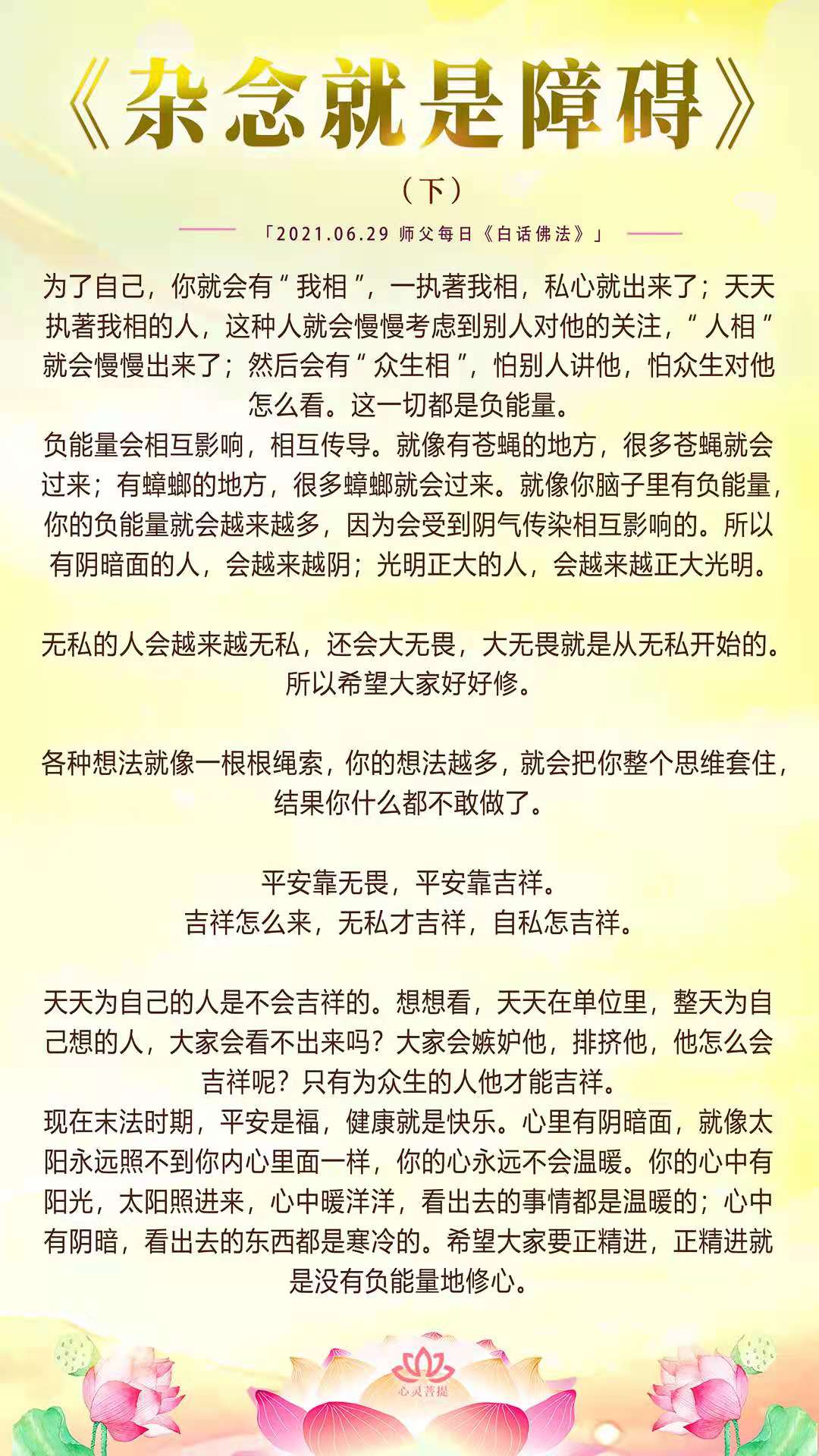 《杂念就是障碍》

（下）

「2021.06.29 师父每日《白话佛法》」

为了自己，你就会有“我相”，一执著我相，私心就出来了；天天执著我相的人，这种人就会慢慢考虑到别人对他的关注，“人相”就会慢慢出来了；然后会有“众生相”，怕别人讲他，怕众生对他怎么看。这一切都是负能量。
负能量会相互影响，相互传导。就像有苍蝇的地方，很多苍蝇就会过来；有蟑螂的地方，很多蟑螂就会过来。就像你脑子里有负能量，你的负能量就会越来越多，因为会受到阴气传染相互影响的。所以有阴暗面的人，会越来越阴；光明正大的人，会越来越正大光明。

无私的人会越来越无私，还会大无畏，大无畏就是从无私开始的。所以希望大家好好修。

各种想法就像一根根绳索，你的想法越多，就会把你整个思维套住，结果你什么都不敢做了。

平安靠无畏，平安靠吉祥。
吉祥怎么来，无私才吉祥，自私怎吉祥。

天天为自己的人是不会吉祥的。想想看，天天在单位里，整天为自己想的人，大家会看不出来吗？大家会嫉妒他，排挤他，他怎么会吉祥呢？只有为众生的人他才能吉祥。
现在末法时期，平安是福，健康就是快乐。心里有阴暗面，就像太阳永远照不到你内心里面一样，你的心永远不会温暖。你的心中有阳光，太阳照进来，心中暖洋洋，看出去的事情都是温暖的；心中有阴暗，看出去的东西都是寒冷的。希望大家要正精进，正精进就是没有负能量地修心。

心灵菩提